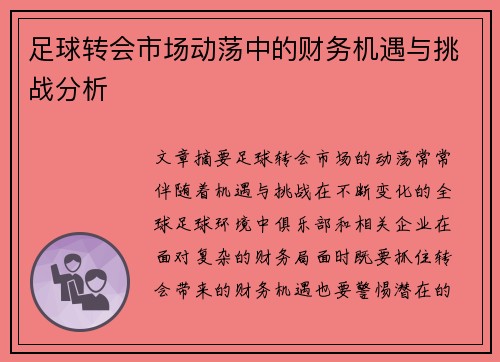 足球转会市场动荡中的财务机遇与挑战分析

文章摘要足球转会市场的动荡常常伴随着机遇与挑战在不断变化的全球足球环境中俱乐部和相关企业在面对复杂的财务局面时既要抓住转会带来的财务机遇也要警惕潜在的